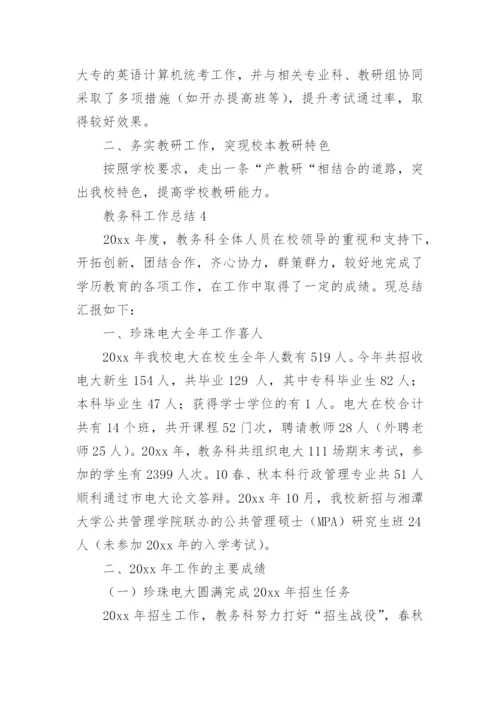 大专的英语计算机统考工作，并与相关专业科、教研组协同采取了多项措施（如开办提高班等），提升考试通过率，取得较好效果。

二、务实教研工作，突现校本教研特色

按照学校要求，走出一条“产教研“相结合的道路，突出我校特色，提高学校教研能力。

教务科工作总结 4

20xx 年度，教务科全体人员在校领导的重视和支持下，开拓创新，团结合作，齐心协力，群策群力，较好地完成了学历教育的各项工作，在工作中取得了一定的成绩。现总结汇报如下：

一、珍珠电大全年工作喜人

20xx 年我校电大在校生全年人数有 519 人。今年共招收电大新生 154 人，共毕业 129 人，其中专科毕业生 82 人；本科毕业生 47 人；获得学士学位的有 1 人。电大在校合计共有 14 个班，共开课程 52 门次，聘请教师 28 人（外聘老师 25 人）。20xx 年，教务科共组织电大 111 场期末考试，参加的学生有 2399 人次。10 春、秋本科行政管理专业共 51 人顺利通过市电大论文答辩。20xx 年 10 月，我校新招与湘潭大学公共管理学院联办的公共管理硕士（MPA）研究生班 24 人（未参加 20xx 年的入学考试）。

二、20xx 年工作的主要成绩

（一）珍珠电大圆满完成 20xx 年招生任务

20xx 年招生工作，教务科努力打好“招生战役”，春秋